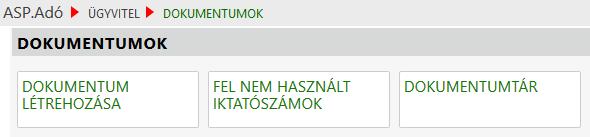 ASP.Adó ▶ ÜGYVITEL ▶ DOKUMENTUMOK

DOKUMENTUMOK

DOKUMENTUM LÉTREHOZÁSA

FEL NEM HASZNÁLT IKTATÓSZÁMOK

DOKUMENTUMTÁR